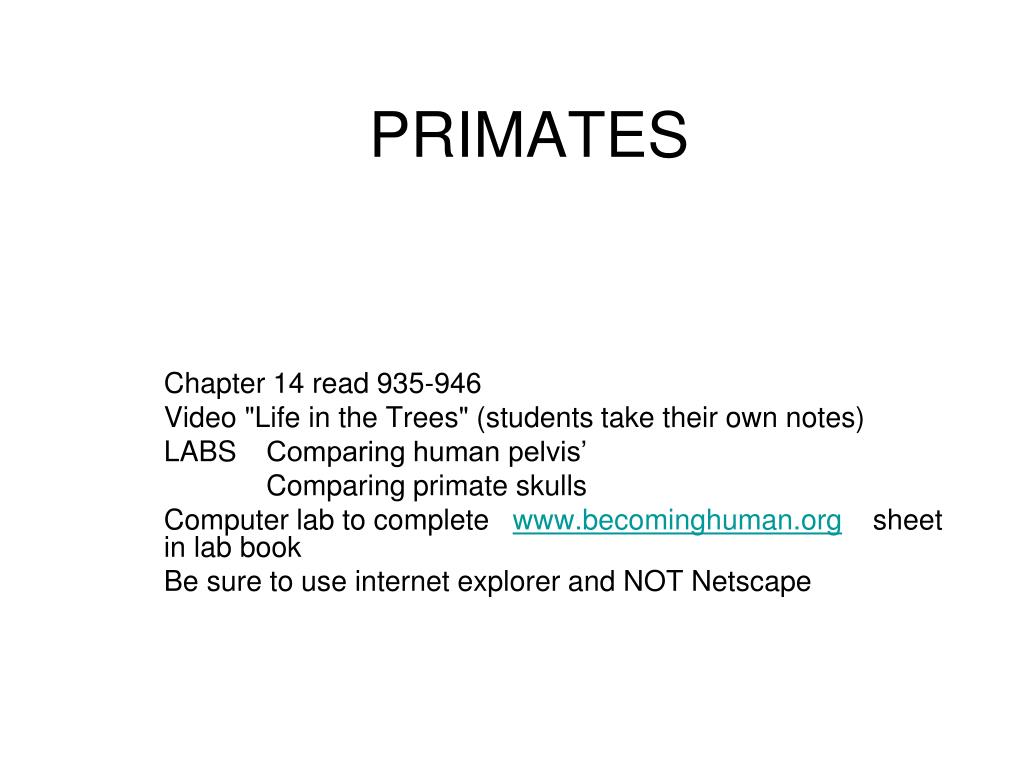 PRIMATES

Chapter 14 read 935-946
Video "Life in the Trees" (students take their own notes)
LABS Comparing human pelvis’
Comparing primate skulls
Computer lab to complete www.becominghuman.org sheet in lab book
Be sure to use internet explorer and NOT Netscape